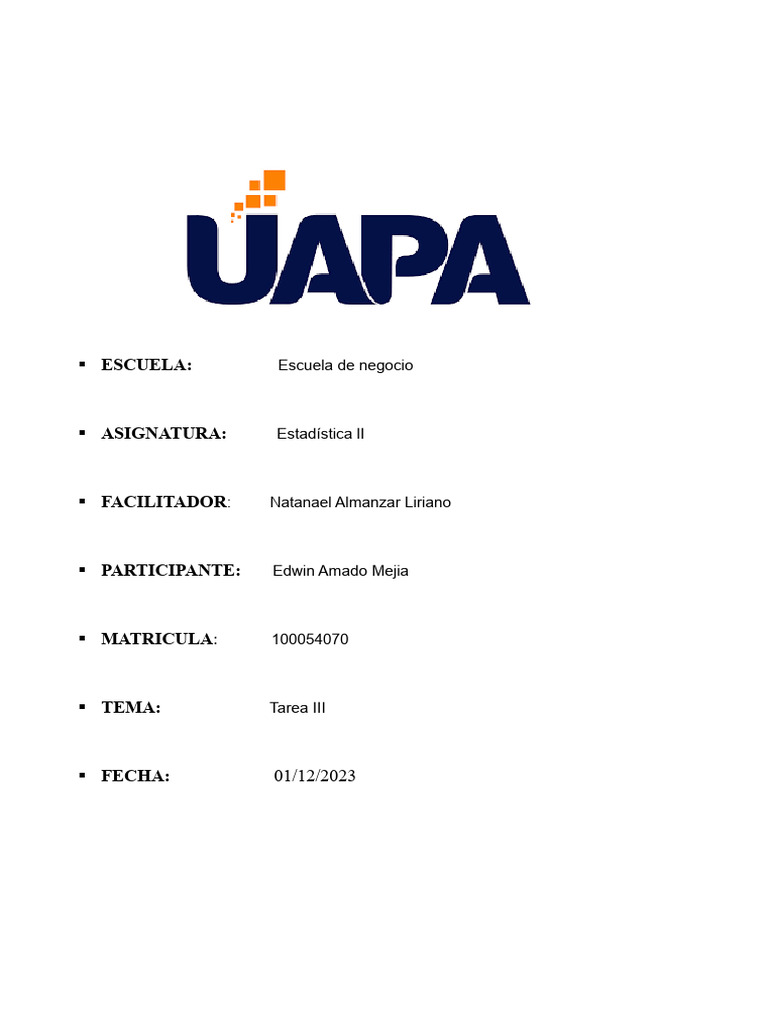 UAPA

▪ ESCUELA: Escuela de negocio

▪ ASIGNATURA: Estadística II

▪ FACILITADOR: Natanael Almanzar Liriano

▪ PARTICIPANTE: Edwin Amado Mejia

▪ MATRICULA: 100054070

▪ TEMA: Tarea III

▪ FECHA: 01/12/2023